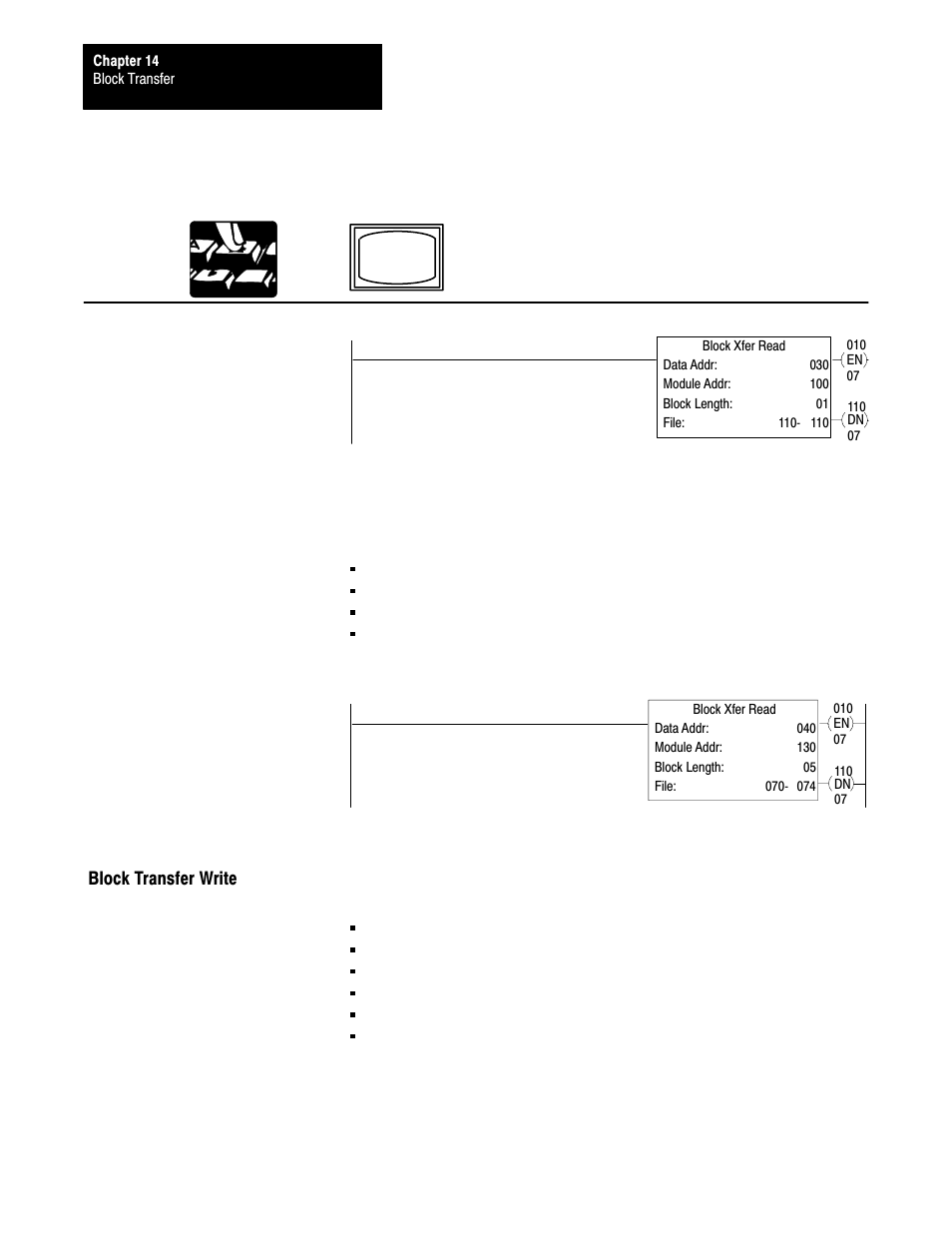 Chapter 14
Block Transfer

Block Xfer Read
Data Addr: 030
Module Addr: 100
Block Length: 01
File: 110- 110

010
EN
07
110
DN
07

Block Xfer Read
Data Addr: 040
Module Addr: 130
Block Length: 05
File: 070- 074

010
EN
07
110
DN
07

Block Transfer Write